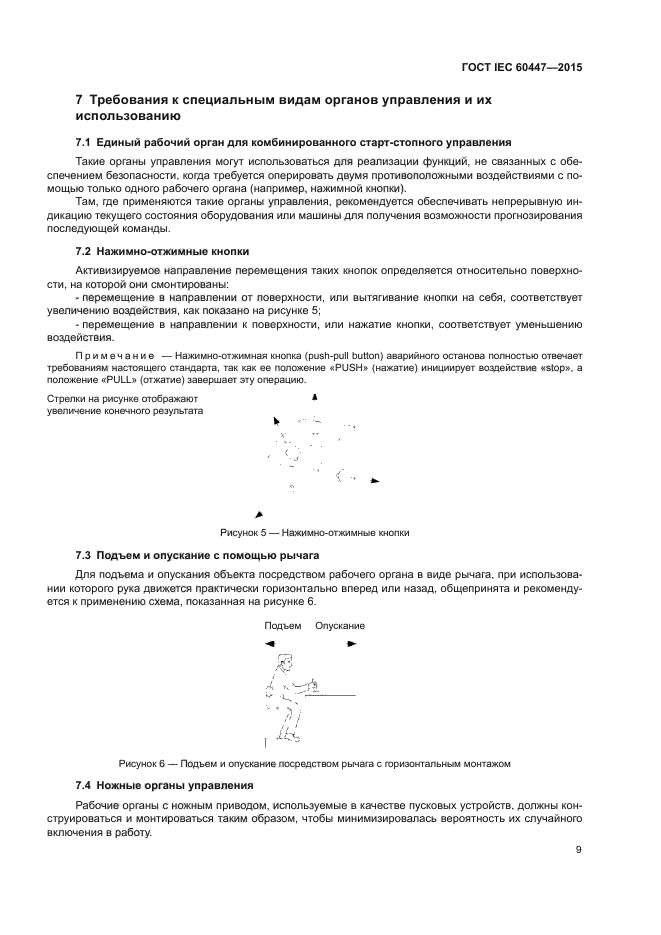 ГОСТ IEC 60447—2015

7 Требования к специальным видам органов управления и их использованию

7.1 Единый рабочий орган для комбинированного старт-стопного управления

Такие органы управления могут использоваться для реализации функций, не связанных с обеспечением безопасности, когда требуется оперировать двумя противоположными воздействиями с помощью только одного рабочего органа (например, нажимной кнопки).

Там, где применяются такие органы управления, рекомендуется обеспечивать непрерывную индикацию текущего состояния оборудования или машины для получения возможности прогнозирования последующей команды.

7.2 Нажимно-отжимные кнопки

Активизируемое направление перемещения таких кнопок определяется относительно поверхности, на которой они смонтированы:

- перемещение в направлении от поверхности, или вытягивание кнопки на себя, соответствует увеличению воздействия, как показано на рисунке 5;

- перемещение в направлении к поверхности, или нажатие кнопки, соответствует уменьшению воздействия.

Примечание — Нажимно-отжимная кнопка (push-pull button) аварийного останова полностью отвечает требованиям настоящего стандарта, так как ее положение «PUSH» (нажатие) инициирует воздействие «stop», а положение «PULL» (отжатие) завершает эту операцию.

Стрелки на рисунке отображают увеличение конечного результата

Рисунок 5 — Нажимно-отжимные кнопки

7.3 Подъем и опускание с помощью рычага

Для подъема и опускания объекта посредством рабочего органа в виде рычага, при использовании которого рука движется практически горизонтально вперед или назад, общепринята и рекомендуется к применению схема, показанная на рисунке 6.

Подъем Опускание

Рисунок 6 — Подъем и опускание посредством рычага с горизонтальным монтажом

7.4 Ножные органы управления

Рабочие органы с ножным приводом, используемые в качестве пусковых устройств, должны конструироваться и монтироваться таким образом, чтобы минимизировалась вероятность их случайного включения в работу.

9